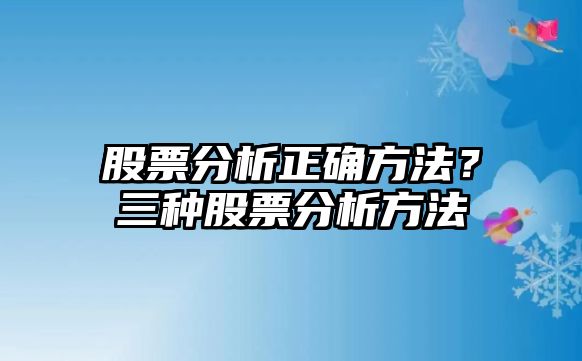 股票分析正确方法？
三种股票分析方法